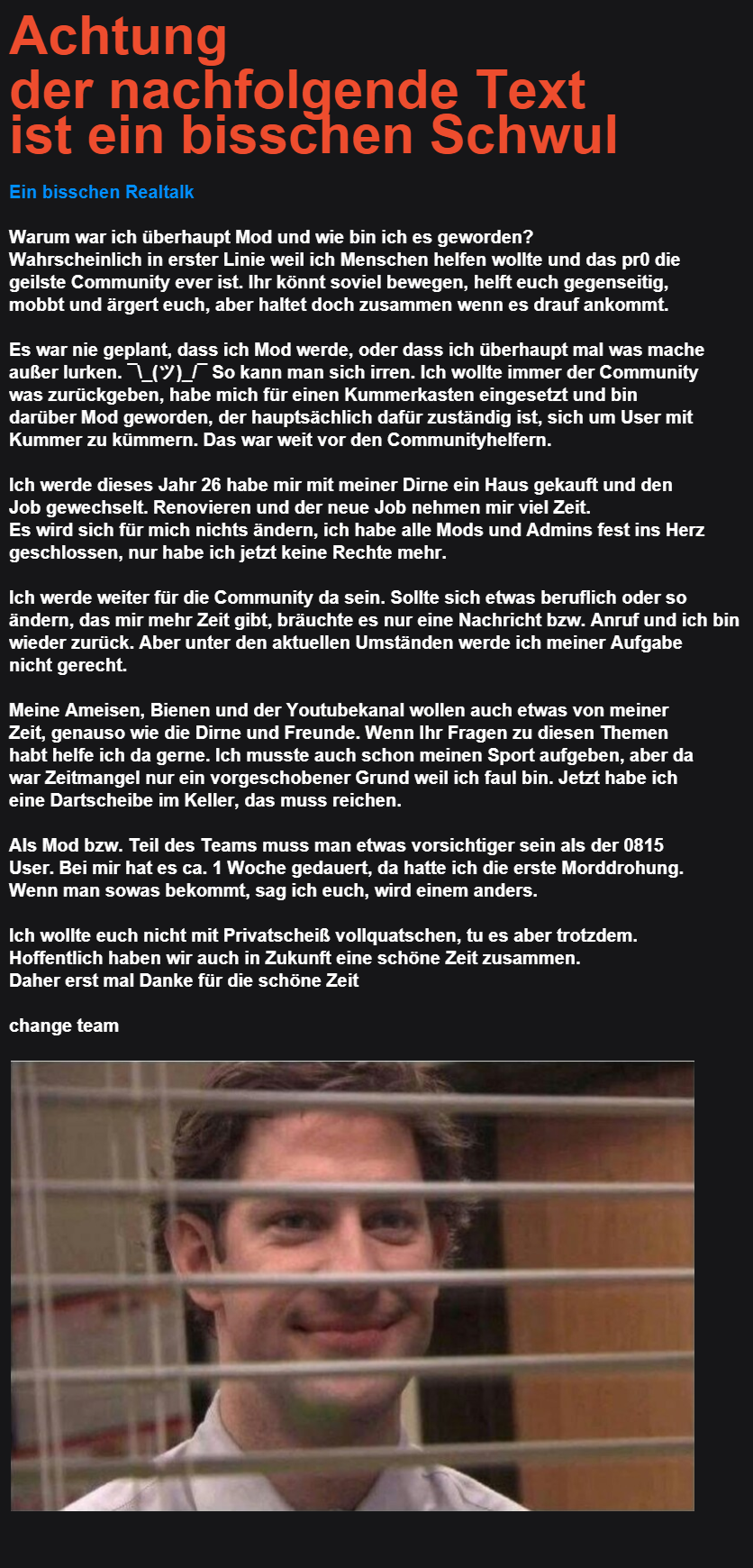 Achtung
der nachfolgende Text
ist ein bisschen Schwul

Ein bisschen Realtalk

Warum war ich überhaupt Mod und wie bin ich es geworden? Wahrscheinlich in erster Linie weil ich Menschen helfen wollte und das pr0 die geilste Community ever ist. Ihr könnt soviel bewegen, helft euch gegenseitig, mobbt und ärgert euch, aber haltet doch zusammen wenn es drauf ankommt.

Es war nie geplant, dass ich Mod werde, oder dass ich überhaupt mal was mache außer lurken. ¯\_(ツ)_/¯ So kann man sich irren. Ich wollte immer der Community was zurückgeben, habe mich für einen Kummerkasten eingesetzt und bin darüber Mod geworden, der hauptsächlich dafür zuständig ist, sich um User mit Kummer zu kümmern. Das war weit vor den Communityhelfern.

Ich werde dieses Jahr 26 habe mir mit meiner Dirne ein Haus gekauft und den Job gewechselt. Renovieren und der neue Job nehmen mir viel Zeit.
Es wird sich für mich nichts ändern, ich habe alle Mods und Admins fest ins Herz geschlossen, nur habe ich jetzt keine Rechte mehr.

Ich werde weiter für die Community da sein. Sollte sich etwas beruflich oder so ändern, das mir mehr Zeit gibt, bräuchte es nur eine Nachricht bzw. Anruf und ich bin wieder zurück. Aber unter den aktuellen Umständen werde ich meiner Aufgabe nicht gerecht.

Meine Ameisen, Bienen und der Youtubekanal wollen auch etwas von meiner Zeit, genauso wie die Dirne und Freunde. Wenn Ihr Fragen zu diesen Themen habt helfe ich da gerne. Ich musste auch schon meinen Sport aufgeben, aber da war Zeitmangel nur ein vorgeschobener Grund weil ich faul bin. Jetzt habe ich eine Dartscheibe im Keller, das muss reichen.

Als Mod bzw. Teil des Teams muss man etwas vorsichtiger sein als der 0815 User. Bei mir hat es ca. 1 Woche gedauert, da hatte ich die erste Morddrohung. Wenn man sowas bekommt, sag ich euch, wird einem anders.

Ich wollte euch nicht mit Privatscheiß vollquatschen, tu es aber trotzdem. Hoffentlich haben wir auch in Zukunft eine schöne Zeit zusammen.
Daher erst mal Danke für die schöne Zeit

change team